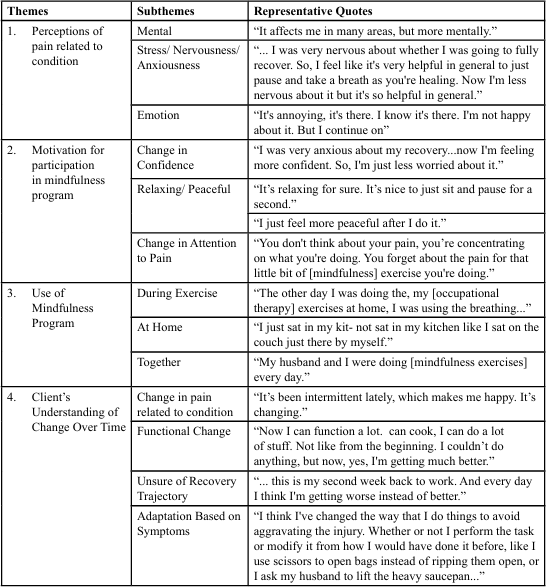 | Themes | Subthemes | Representative Quotes |
|---|---|---|
| 1. Perceptions of pain related to condition | Mental | “It affects me in many areas, but more mentally.” |
| | Stress/ Nervousness/ Anxiousness | “... I was very nervous about whether I was going to fully recover. So, I feel like it's very helpful in general to just pause and take a breath as you're healing. Now I'm less nervous about it but it's so helpful in general.” |
| | Emotion | “It's annoying, it's there. I know it's there. I'm not happy about it. But I continue on” |
| 2. Motivation for participation in mindfulness program | Change in Confidence | “I was very anxious about my recovery...now I'm feeling more confident. So, I'm just less worried about it.” |
| | Relaxing/ Peaceful | “It’s relaxing for sure. It’s nice to just sit and pause for a second.” |
| | | “I just feel more peaceful after I do it.” |
| | Change in Attention to Pain | “You don't think about your pain, you’re concentrating on what you're doing. You forget about the pain for that little bit of [mindfulness] exercise you're doing.” |
| 3. Use of Mindfulness Program | During Exercise | “The other day I was doing the, my [occupational therapy] exercises at home, I was using the breathing...” |
| | At Home | “I just sat in my kit- not sat in my kitchen like I sat on the couch just there by myself.” |
| | Together | “My husband and I were doing [mindfulness exercises] every day.” |
| 4. Client’s Understanding of Change Over Time | Change in pain related to condition | “It’s been intermittent lately, which makes me happy. It’s changing.” |
| | Functional Change | “Now I can function a lot. can cook, I can do a lot of stuff. Not like from the beginning. I couldn’t do anything, but now, yes, I'm getting much better.” |
| | Unsure of Recovery Trajectory | “... this is my second week back to work. And every day I think I'm getting worse instead of better.” |
| | Adaptation Based on Symptoms | “I think I've changed the way that I do things to avoid aggravating the injury. Whether or not I perform the task or modify it from how I would have done it before, like I use scissors to open bags instead of ripping them open, or I ask my husband to lift the heavy saucepan...” |